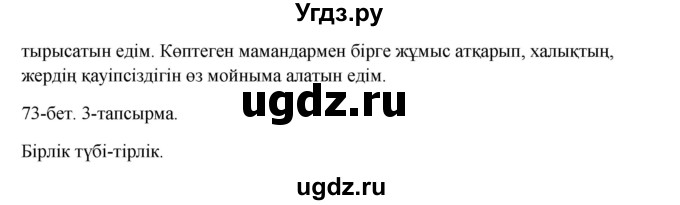 Угдз.ру

тырысатын едім. Көптеген мамандармен бірге жұмыс атқарып, халықтың, жердің қауіпсіздігін өз мойныма алатын едім.

ugdz.ru

73-бет. 3-тапсырма.

Бірлік түбі-тірлік.

ugdz.ru